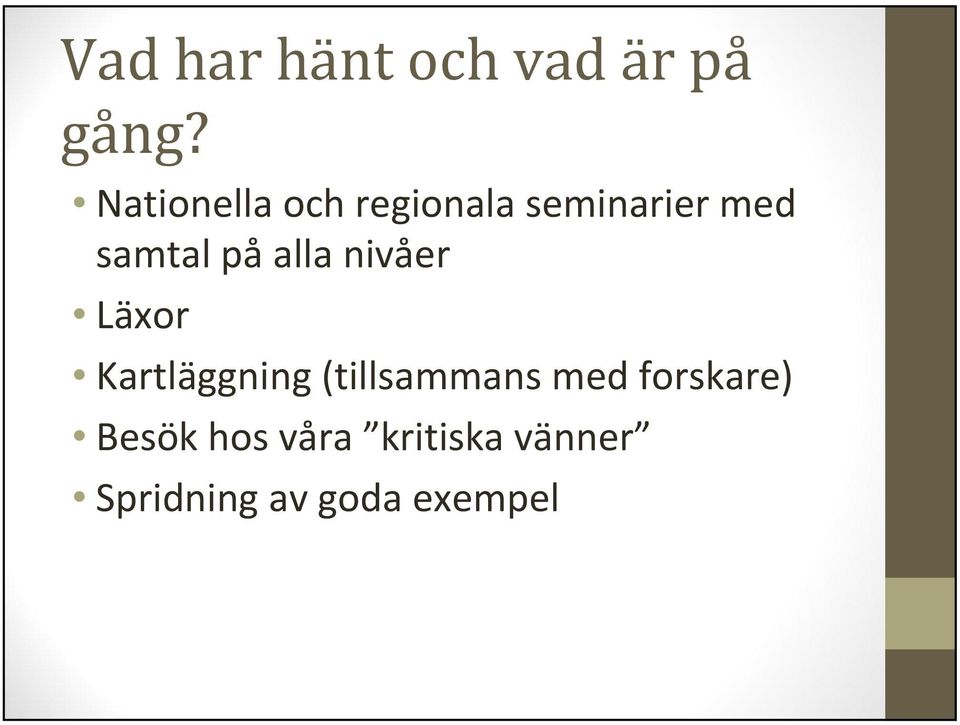 Vad har hänt och vad är på gång?

• Nationella och regionala seminarier med samtal på alla nivåer
• Läxor
• Kartläggning (tillsammans med forskare)
• Besök hos våra ”kritiska vänner”
• Spridning av goda exempel